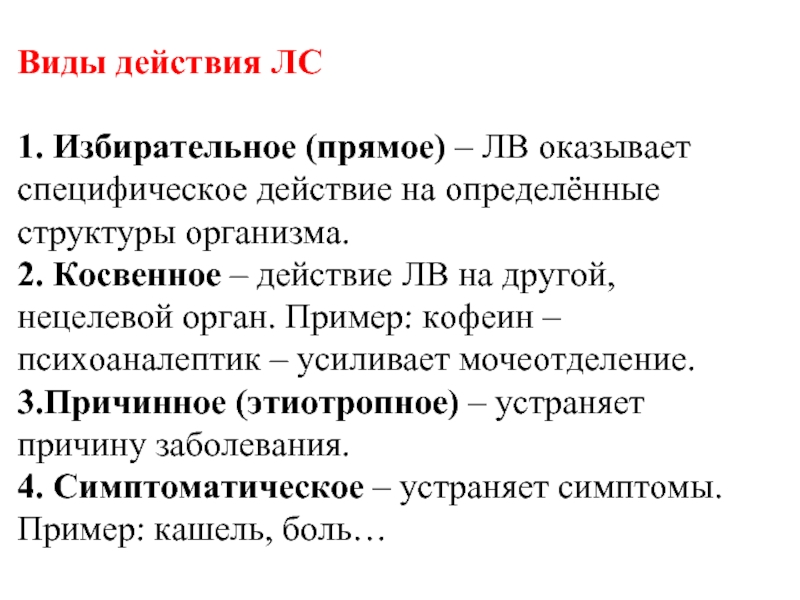 Виды действия ЛС

1. Избирательное (прямое) – ЛВ оказывает специфическое действие на определённые структуры организма.
2. Косвенное – действие ЛВ на другой, нецелевой орган. Пример: кофеин – психоаналептик – усиливает мочеотделение.
3.Причинное (этиотропное) – устраняет причину заболевания.
4. Симптоматическое – устраняет симптомы. Пример: кашель, боль…